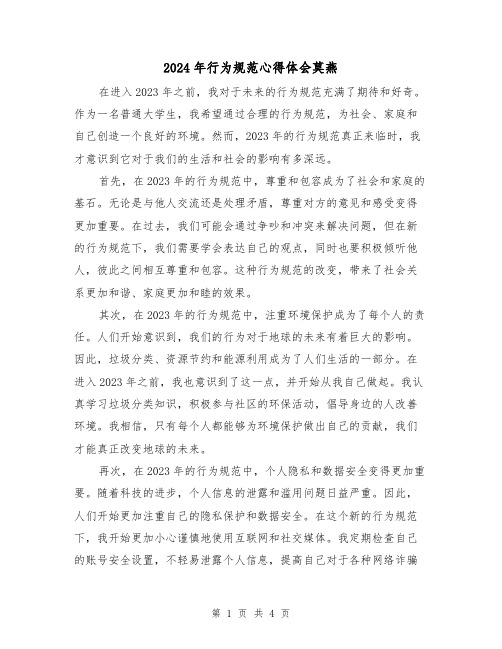 2024年行为规范心得体会莫燕

在进入2023年之前，我对于未来的行为规范充满了期待和好奇。作为一名普通大学生，我希望通过合理的行为规范，为社会、家庭和自己创造一个良好的环境。然而，2023年的行为规范真正来临时，我才意识到它对于我们的生活和社会的影响有多深远。

首先，在2023年的行为规范中，尊重和包容成为了社会和家庭的基石。无论是与他人交流还是处理矛盾，尊重对方的意见和感受变得更加重要。在过去，我们可能会通过争吵和冲突来解决问题，但在新的行为规范下，我们需要学会表达自己的观点，同时也要积极倾听他人，彼此之间相互尊重和包容。这种行为规范的改变，带来了社会关系更加和谐、家庭更加和睦的效果。

其次，在2023年的行为规范中，注重环境保护成为了每个人的责任。人们开始意识到，我们的行为对于地球的未来有着巨大的影响。因此，垃圾分类、资源节约和能源利用成为了人们生活的一部分。在进入2023年之前，我也意识到了这一点，并开始从我自己做起。我认真学习垃圾分类知识，积极参与社区的环保活动，倡导身边的人改善环境。我相信，只有每个人都能够为环境保护做出自己的贡献，我们才能真正改变地球的未来。

再次，在2023年的行为规范中，个人隐私和数据安全变得更加重要。随着科技的进步，个人信息的泄露和滥用问题日益严重。因此，人们开始更加注重自己的隐私保护和数据安全。在这个新的行为规范下，我开始更加小心谨慎地使用互联网和社交媒体。我定期检查自己的账号安全设置，不轻易泄露个人信息，提高自己对于各种网络诈骗

第 1 页 共 4 页